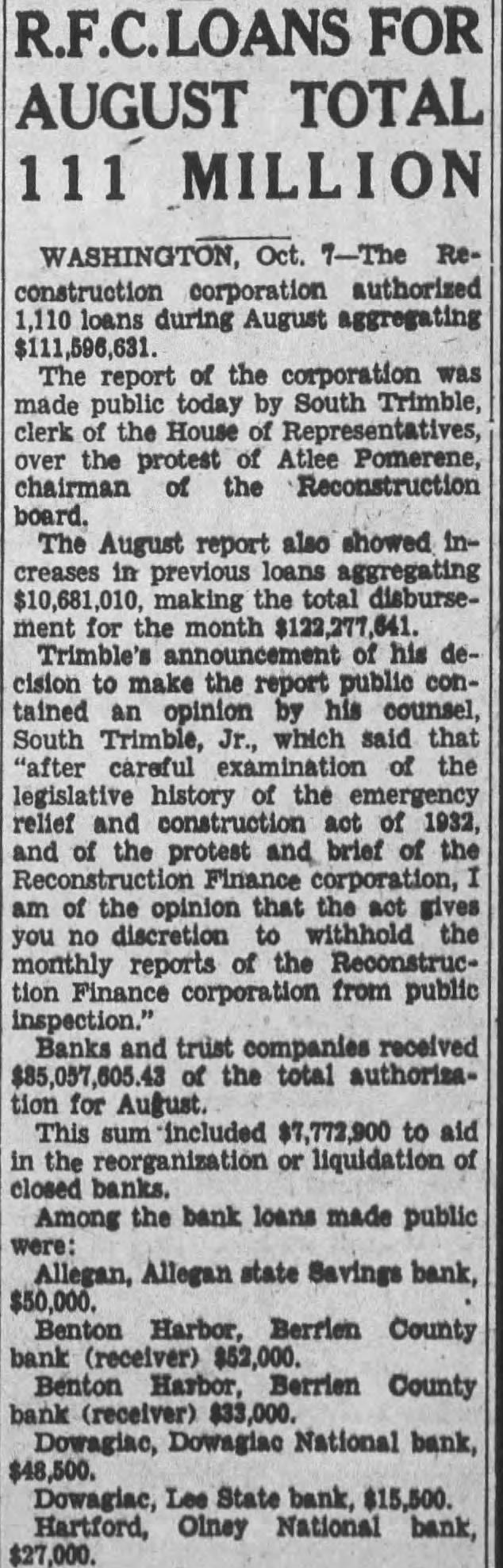 R.F.C. LOANS FOR AUGUST TOTAL 111 MILLION

WASHINGTON, Oct. 7—The Reconstruction corporation authorized 1,110 loans during August aggregating $111,596,631.

The report of the corporation was made public today by South Trimble, clerk of the House of Representatives, over the protest of Atlee Pomerene, chairman of the Reconstruction board.

The August report also showed increases in previous loans aggregating $10,681,010, making the total disbursement for the month $122,277,641.

Trimble's announcement of his decision to make the report public contained an opinion by his counsel, South Trimble, Jr., which said that "after careful examination of the legislative history of the emergency relief and construction act of 1932, and of the protest and brief of the Reconstruction Finance corporation, I am of the opinion that the act gives you no discretion to withhold the monthly reports of the Reconstruction Finance corporation from public inspection."

Banks and trust companies received $85,057,605.43 of the total authorization for August.

This sum included $7,772,900 to aid in the reorganization or liquidation of closed banks.

Among the bank loans made public were:

Allegan, Allegan state Savings bank, $50,000.

Benton Harbor, Berrien County bank (receiver) $52,000.

Benton Harbor, Berrien County bank (receiver) $33,000.

Dowagiac, Dowagiac National bank, $48,500.

Dowagiac, Lee State bank, $15,500.

Hartford, Olney National bank, $27,000.